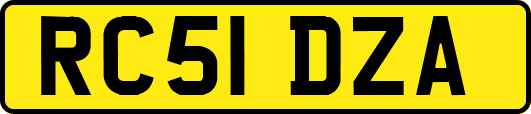 RC51 DZA